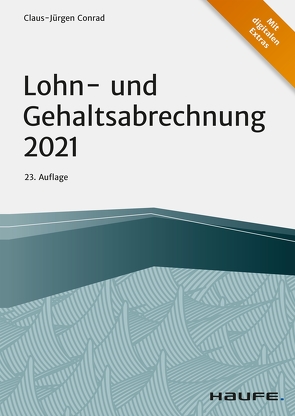 Claus-Jürgen Conrad

Mit digitalen Extras

Lohn- und Gehaltsabrechnung 2021

23. Auflage

HAUFE.